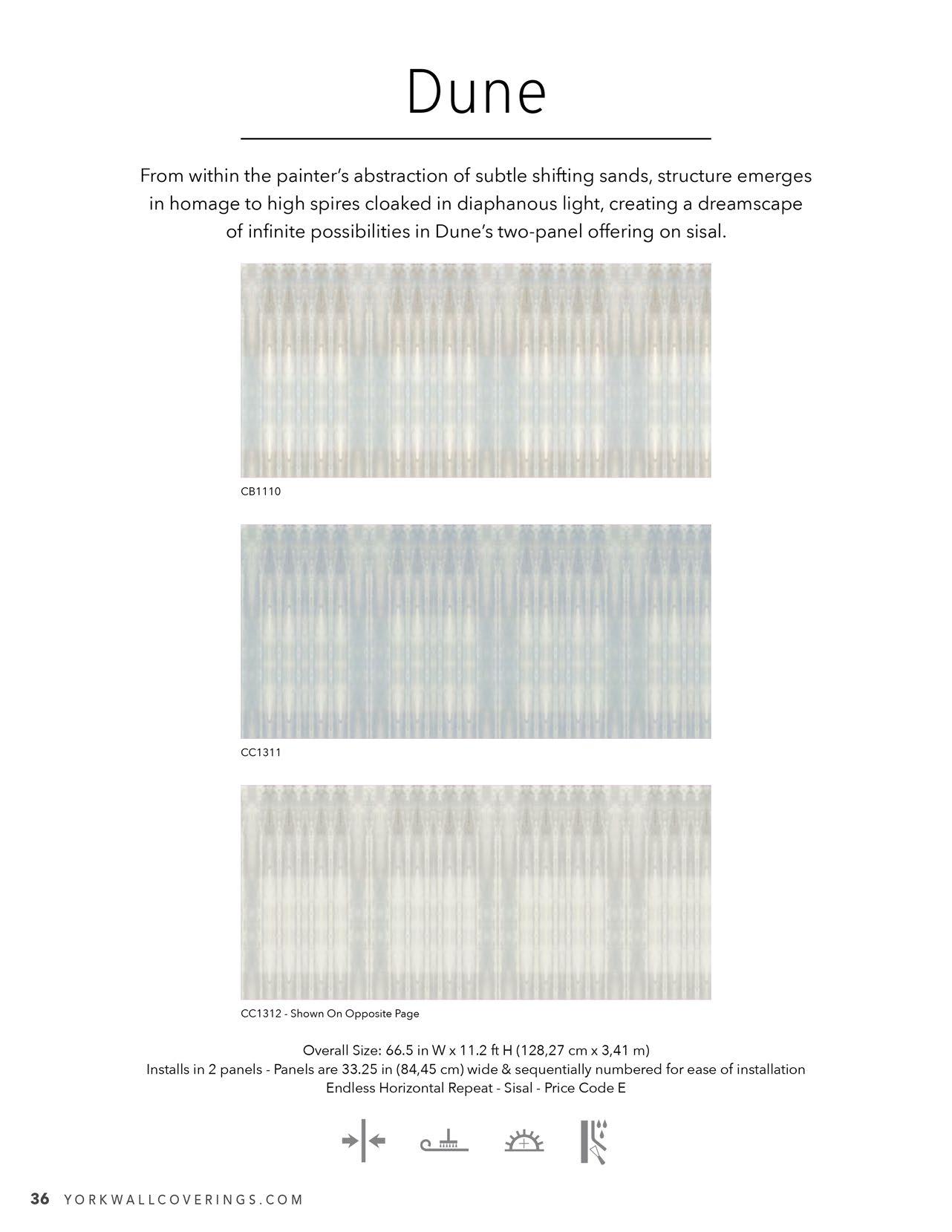 Dune

From within the painter's abstraction of subtle shifting sands, structure emerges in homage to high spires cloaked in diaphanous light, creating a dreamscape of infinite possibilities in Dune's two-panel offering on sisal.

CB1110

CC1311

CC1312 - Shown On Opposite Page

Overall Size: 66.5 in W x 11.2 ft H (128,27 cm x 3,41 m)
Installs in 2 panels - Panels are 33.25 in (84,45 cm) wide & sequentially numbered for ease of installation
Endless Horizontal Repeat - Sisal - Price Code E

36 YORKWALLCOVERINGS.COM